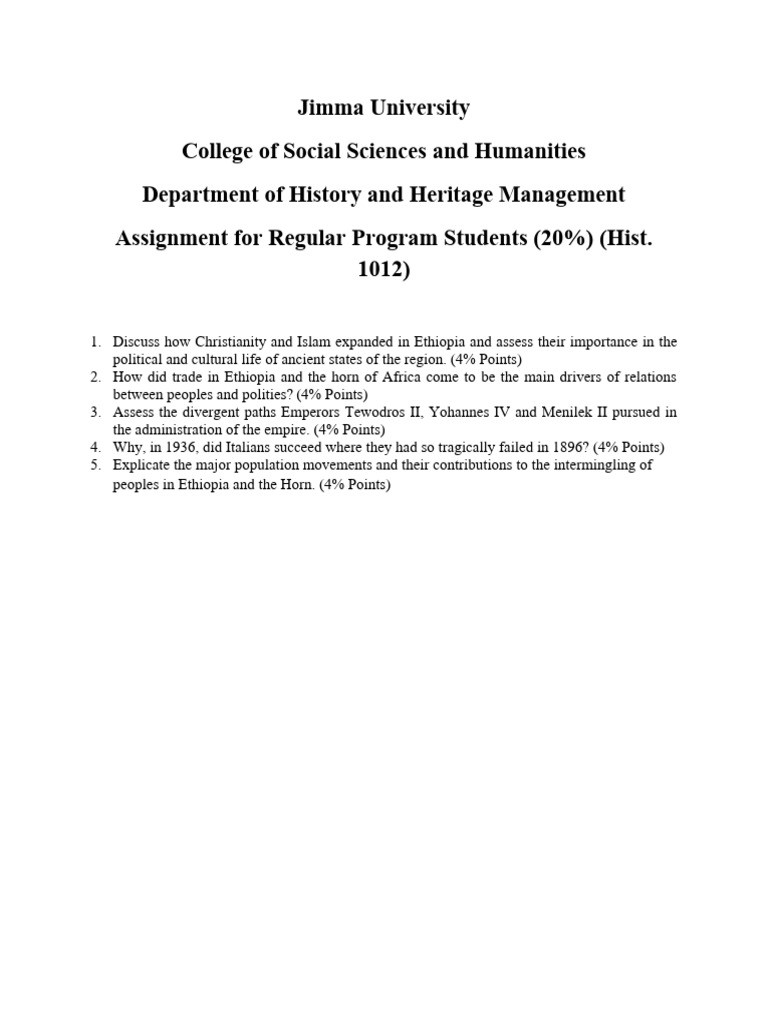 Jimma University

College of Social Sciences and Humanities

Department of History and Heritage Management

Assignment for Regular Program Students (20%) (Hist. 1012)

1. Discuss how Christianity and Islam expanded in Ethiopia and assess their importance in the political and cultural life of ancient states of the region. (4% Points)
2. How did trade in Ethiopia and the horn of Africa come to be the main drivers of relations between peoples and polities? (4% Points)
3. Assess the divergent paths Emperors Tewodros II, Yohannes IV and Menilek II pursued in the administration of the empire. (4% Points)
4. Why, in 1936, did Italians succeed where they had so tragically failed in 1896? (4% Points)
5. Explicate the major population movements and their contributions to the intermingling of peoples in Ethiopia and the Horn. (4% Points)